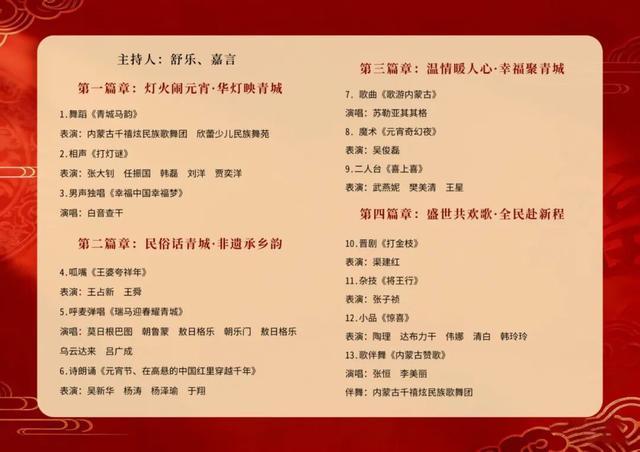 主持人：舒乐、嘉言

第一篇章：灯火闹元宵·华灯映青城

1.舞蹈《青城马韵》

表演：内蒙古千禧炫民族歌舞团 欣蕾少儿民族舞苑

2.相声《打灯谜》

表演：张大钊 任振国 韩磊 刘洋 贾奕洋

3.男声独唱《幸福中国幸福梦》

演唱：白音查干

第二篇章：民俗话青城·非遗承乡韵

4.呱嘴《王婆夸祥年》

表演：王占新 王舜

5.呼麦弹唱《瑞马迎春耀青城》

演唱：莫日根巴图 朝鲁蒙 敖日格乐 朝乐门 敖日格乐 乌云达来 吕广成

6.诗朗诵《元宵节、在高悬的中国红里穿越千年》

表演：吴新华 杨涛 杨泽瑜 于翔

第三篇章：温情暖人心·幸福聚青城

7.歌曲《歌游内蒙古》

演唱：苏勒亚其其格

8.魔术《元宵奇幻夜》

表演：吴俊磊

9.二人台《喜上喜》

表演：武燕妮 樊美清 王星

第四篇章：盛世共欢歌·全民赴新程

10.晋剧《打金枝》

表演：渠建红

11.杂技《将王行》

表演：张子祯

12.小品《惊喜》

表演：陶理 达布力干 伟娜 清白 韩玲玲

13.歌伴舞《内蒙古赞歌》

演唱：张恒 李美丽

伴舞：内蒙古千禧炫民族歌舞团